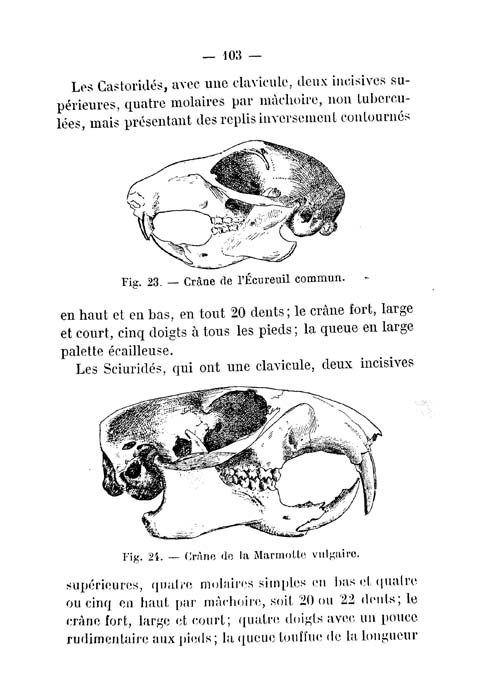 — 103 —

Les Castoridés, avec une clavicule, deux incisives supérieures, quatre molaires par mâchoire, non tuberculées, mais présentant des replis inversement contournés

Fig. 23. — Crâne de l'Écureuil commun.

en haut et en bas, en tout 20 dents; le crâne fort, large et court, cinq doigts à tous les pieds; la queue en large palette écailleuse.

Les Sciuridés, qui ont une clavicule, deux incisives

Fig. 24. — Crâne de la Marmotte vulgaire.

supérieures, quatre molaires simples en bas et quatre ou cinq en haut par mâchoire, soit 20 ou 22 dents; le crâne fort, large et court; quatre doigts avec un pouce rudimentaire aux pieds; la queue touffue de la longueur